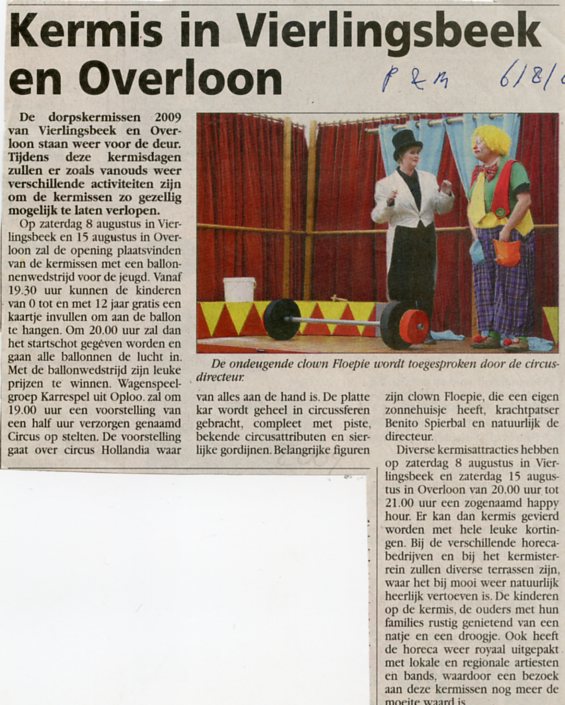 Kermis in Vierlingsbeek en Overloon

P & M 6/8/0

De dorpskermissen 2009 van Vierlingsbeek en Overloon staan weer voor de deur. Tijdens deze kermisdagen zullen er zoals vanouds weer verschillende activiteiten zijn om de kermissen zo gezellig mogelijk te laten verlopen.

Op zaterdag 8 augustus in Vierlingsbeek en 15 augustus in Overloon zal de opening plaatsvinden van de kermissen met een ballonnenwedstrijd voor de jeugd. Vanaf 19.30 uur kunnen de kinderen van 0 tot en met 12 jaar gratis een kaartje invullen om aan de ballon te hangen. Om 20.00 uur zal dan het startschot gegeven worden en gaan alle ballonnen de lucht in. Met de ballonwedstrijd zijn leuke prijzen te winnen. Wagenspeelgroep Karrespel uit Oploo. zal om 19.00 uur een voorstelling van een half uur verzorgen genaamd Circus op stelten. De voorstelling gaat over circus Hollandia waar

De ondeugende clown Floepie wordt toegesproken door de circusdirecteur.

van alles aan de hand is. De platte kar wordt geheel in circussferen gebracht, compleet met piste, bekende circusattributen en sierlijke gordijnen. Belangrijke figuren

zijn clown Floepie, die een eigen zonnehuisje heeft, krachtpatser Benito Spierbal en natuurlijk de directeur.

Diverse kermisattracties hebben op zaterdag 8 augustus in Vierlingsbeek en zaterdag 15 augustus in Overloon van 20.00 uur tot 21.00 uur een zogenaamd happy hour. Er kan dan kermis gevierd worden met hele leuke kortingen. Bij de verschillende horecabedrijven en bij het kermisterrein zullen diverse terrassen zijn, waar het bij mooi weer natuurlijk heerlijk vertoeven is. De kinderen op de kermis, de ouders met hun families rustig genietend van een natje en een droogje. Ook heeft de horeca weer royaal uitgepakt met lokale en regionale artiesten en bands, waardoor een bezoek aan deze kermissen nog meer de moeite waard is.